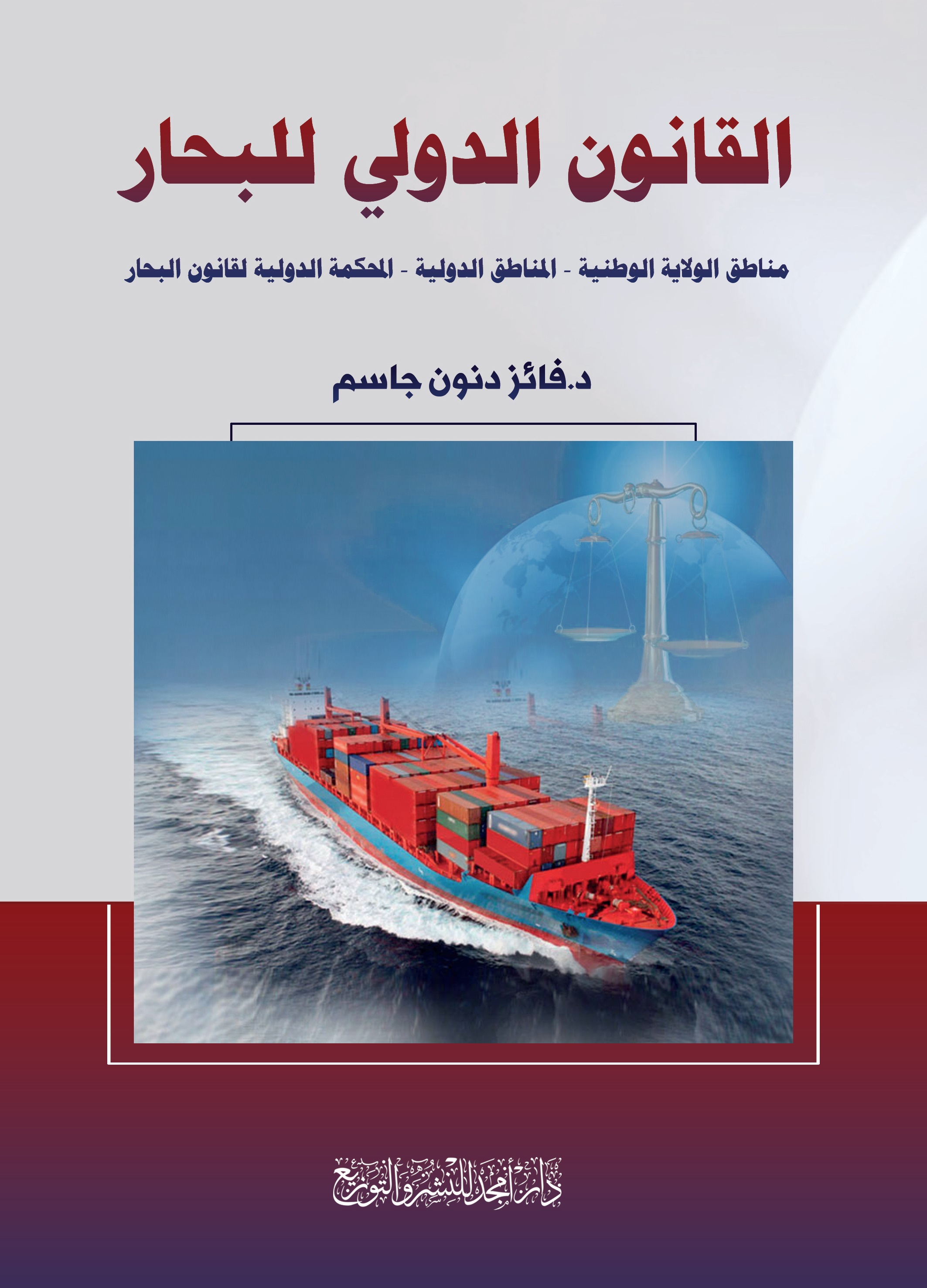 القانون الدولي للبحار

مناطق الولاية الوطنية - المناطق الدولية - المحكمة الدولية لقانون البحار

د.فائز دنون جاسم

دار أمجد للنشر والتوزيع